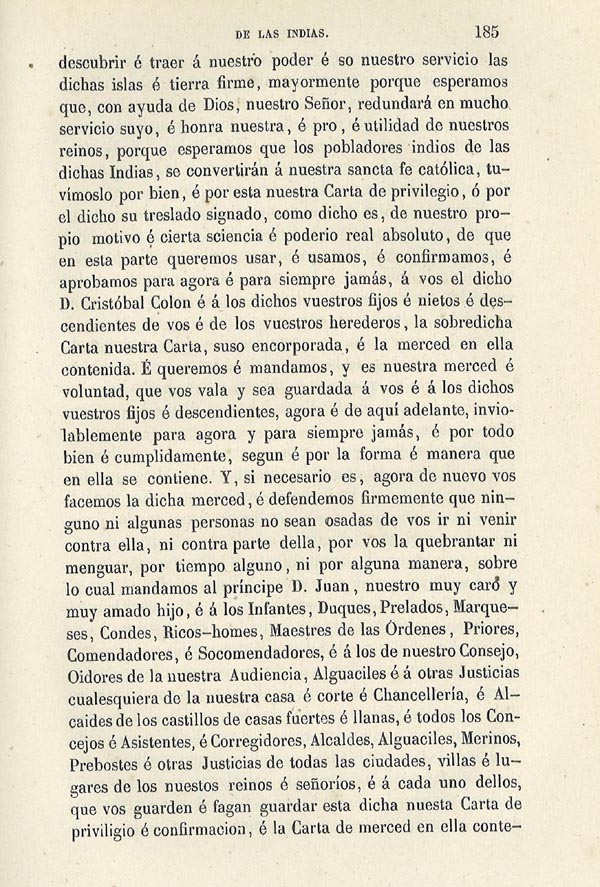 DE LAS INDIAS. 185

descubrir é traer á nuestro poder é so nuestro servicio las dichas islas é tierra firme, mayormente porque esperamos que, con ayuda de Dios, nuestro Señor, redundará en mucho servicio suyo, é honra nuestra, é pro, é utilidad de nuestros reinos, porque esperamos que los pobladores indios de las dichas Indias, se convertirán á nuestra sancta fe católica, tuvímoslo por bien, é por esta nuestra Carta de privilegio, ó por el dicho su treslado signado, como dicho es, de nuestro propio motivo é cierta sciencia é poderio real absoluto, de que en esta parte queremos usar, é usamos, é confirmamos, é aprobamos para agora é para siempre jamás, á vos el dicho D. Cristóbal Colon é á los dichos vuestros fijos é nietos é descendientes de vos é de los vuestros herederos, la sobredicha Carta nuestra Carta, suso encorporada, é la merced en ella contenida. É queremos é mandamos, y es nuestra merced é voluntad, que vos vala y sea guardada á vos é á los dichos vuestros fijos é descendientes, agora é de aquí adelante, inviolablemente para agora y para siempre jamás, é por todo bien é cumplidamente, segun é por la forma é manera que en ella se contiene. Y, si necesario es, agora de nuevo vos facemos la dicha merced, é defendemos firmemente que ninguno ni algunas personas no sean osadas de vos ir ni venir contra ella, ni contra parte della, por vos la quebrantar ni menguar, por tiempo alguno, ni por alguna manera, sobre lo cual mandamos al príncipe D. Juan, nuestro muy caro y muy amado hijo, é á los Infantes, Duques, Prelados, Marqueses, Condes, Ricos-homes, Maestres de las Órdenes, Priores, Comendadores, é Socomendadores, é á los de nuestro Consejo, Oidores de la nuestra Audiencia, Alguaciles é á otras Justicias cualesquiera de la nuestra casa é corte é Chancellería, é Alcaides de los castillos de casas fuertes é llanas, é todos los Concejos é Asistentes, é Corregidores, Alcaldes, Alguaciles, Merinos, Prebostes é otras Justicias de todas las ciudades, villas é lugares de los nuestos reinos é señoríos, é á cada uno dellos, que vos guarden é fagan guardar esta dicha nuesta Carta de priviligio é confirmacion, é la Carta de merced en ella conte-